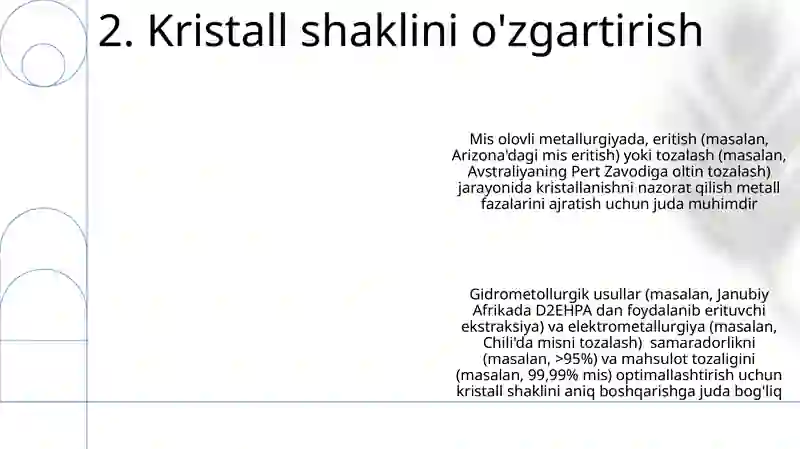 2. Kristall shaklini o'zgartirish

Mis olovli metallurgiyada, eritish (masalan, Arizona'dagi mis eritish) yoki tozalash (masalan, Avstraliyaning Pert Zavodiga oltin tozalash) jarayonida kristallanishni nazorat qilish metall fazalarini ajratish uchun juda muhimdir

Gidrometollurgik usullar (masalan, Janubiy Afrikada D2EHPA dan foydalanib erituvchi ekstraksiya) va elektrometallurgiya (masalan, Chili'da misni tozalash) samaradorlikni (masalan, >95%) va mahsulot tozaligini (masalan, 99,99% mis) optimallashtirish uchun kristall shaklini aniq boshqarishga juda bog'liq